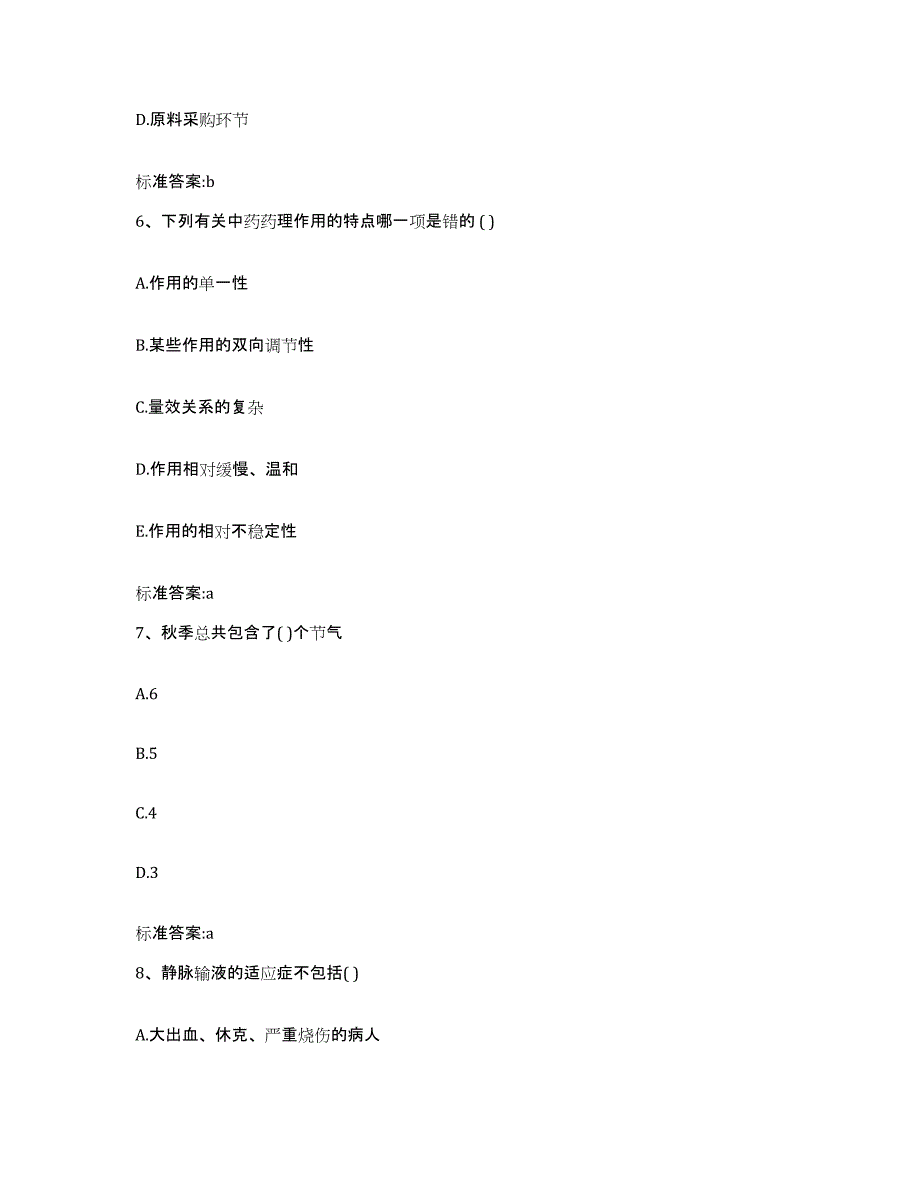 D.原料采购环节

标准答案:b

6、下列有关中药药理作用的特点哪一项是错的 ( )

A.作用的单一性

B.某些作用的双向调节性

C.量效关系的复杂

D.作用相对缓慢、温和

E.作用的相对不稳定性

标准答案:a

7、秋季总共包含了( )个节气

A.6

B.5

C.4

D.3

标准答案:a

8、静脉输液的适应症不包括( )

A.大出血、休克、严重烧伤的病人